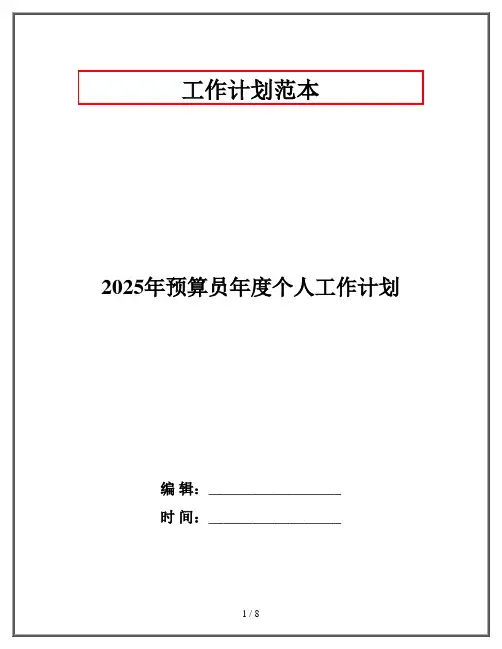 工作计划范本

2025年预算员年度个人工作计划

编 辑：____

时 间：____

1 / 8